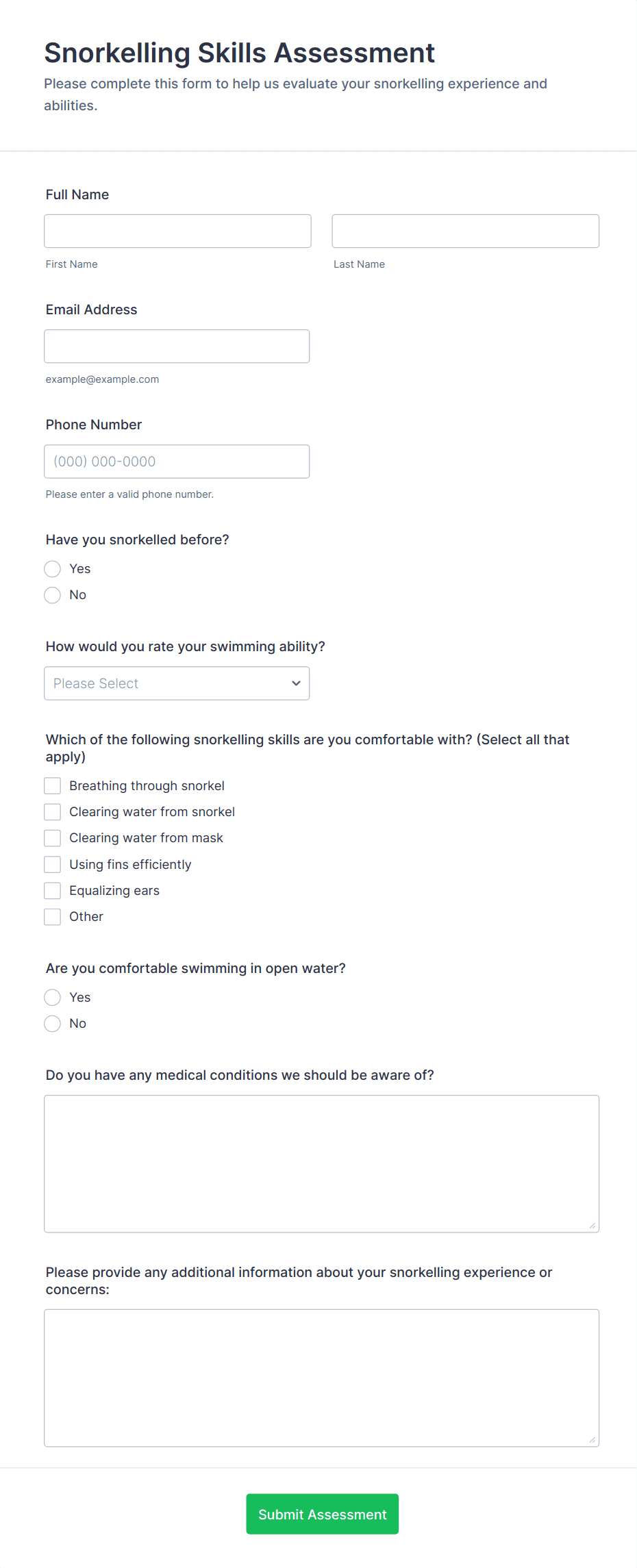 Snorkelling Skills Assessment

Please complete this form to help us evaluate your snorkelling experience and abilities.

Full Name

First Name

Last Name

Email Address

example@example.com

Phone Number

(000) 000-0000

Please enter a valid phone number.

Have you snorkelled before?

Yes

No

How would you rate your swimming ability?

Please Select

Which of the following snorkelling skills are you comfortable with? (Select all that apply)

Breathing through snorkel

Clearing water from snorkel

Clearing water from mask

Using fins efficiently

Equalizing ears

Other

Are you comfortable swimming in open water?

Yes

No

Do you have any medical conditions we should be aware of?

Please provide any additional information about your snorkelling experience or concerns:

Submit Assessment